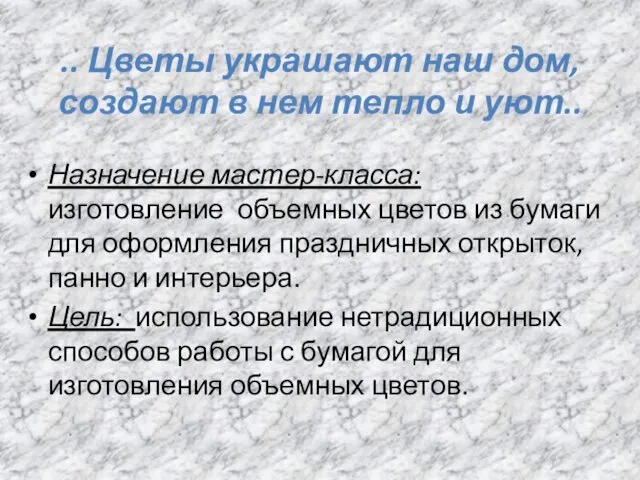 .. Цветы украшают наш дом, создают в нем тепло и уют..

• Назначение мастер-класса: изготовление объемных цветов из бумаги для оформления праздничных открыток, панно и интерьера.
• Цель: использование нетрадиционных способов работы с бумагой для изготовления объемных цветов.